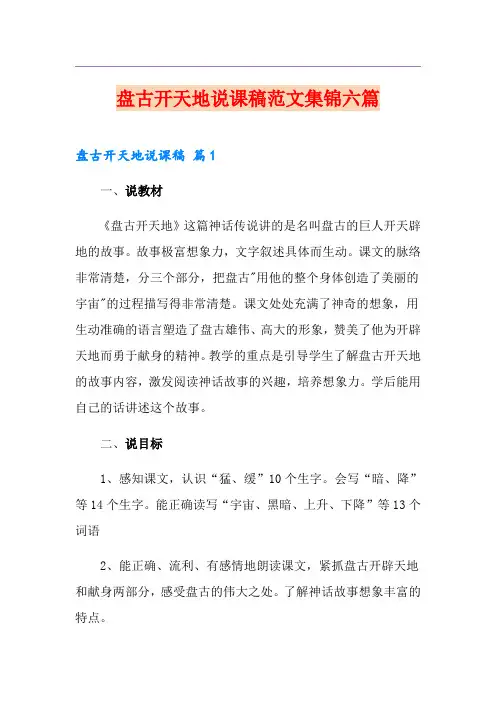 盘古开天地说课稿范文集锦六篇

盘古开天地说课稿 篇1

一、说教材

《盘古开天地》这篇神话传说讲的是名叫盘古的巨人开天辟地的故事。故事极富想象力，文字叙述具体而生动。课文的脉络非常清楚，分三个部分，把盘古"用他的整个身体创造了美丽的宇宙"的过程描写得非常清楚。课文处处充满了神奇的想象，用生动准确的语言塑造了盘古雄伟、高大的形象，赞美了他为开辟天地而勇于献身的精神。教学的重点是引导学生了解盘古开天地的故事内容，激发阅读神话故事的兴趣，培养想象力。学后能用自己的话讲述这个故事。

二、说目标

1、感知课文，认识“猛、缓”10个生字。会写“暗、降”等14个生字。能正确读写“宇宙、黑暗、上升、下降”等13个词语

2、能正确、流利、有感情地朗读课文，紧抓盘古开辟天地和献身两部分，感受盘古的伟大之处。了解神话故事想象丰富的特点。